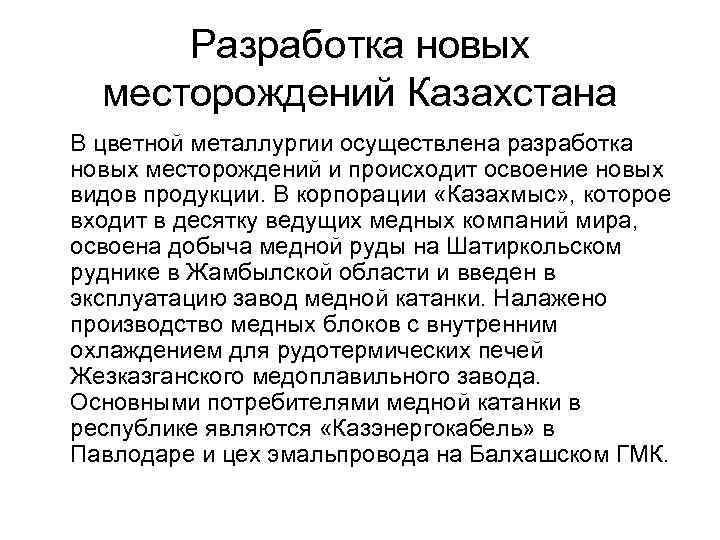 Разработка новых месторождений Казахстана

В цветной металлургии осуществлена разработка новых месторождений и происходит освоение новых видов продукции. В корпорации «Казахмыс», которое входит в десятку ведущих медных компаний мира, освоена добыча медной руды на Шатиркольском руднике в Жамбылской области и введен в эксплуатацию завод медной катанки. Налажено производство медных блоков с внутренним охлаждением для рудотермических печей Жезказганского медоплавильного завода. Основными потребителями медной катанки в республике являются «Казэнергокабель» в Павлодаре и цех эмальпровода на Балхашском ГМК.